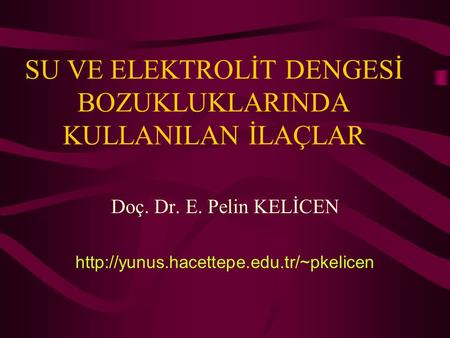 SU VE ELEKTROLİT DENGESİ BOZUKLUKLARINDA KULLANILAN İLAÇLAR

Doç. Dr. E. Pelin KELİCEN

http://yunus.hacettepe.edu.tr/~pkelicen